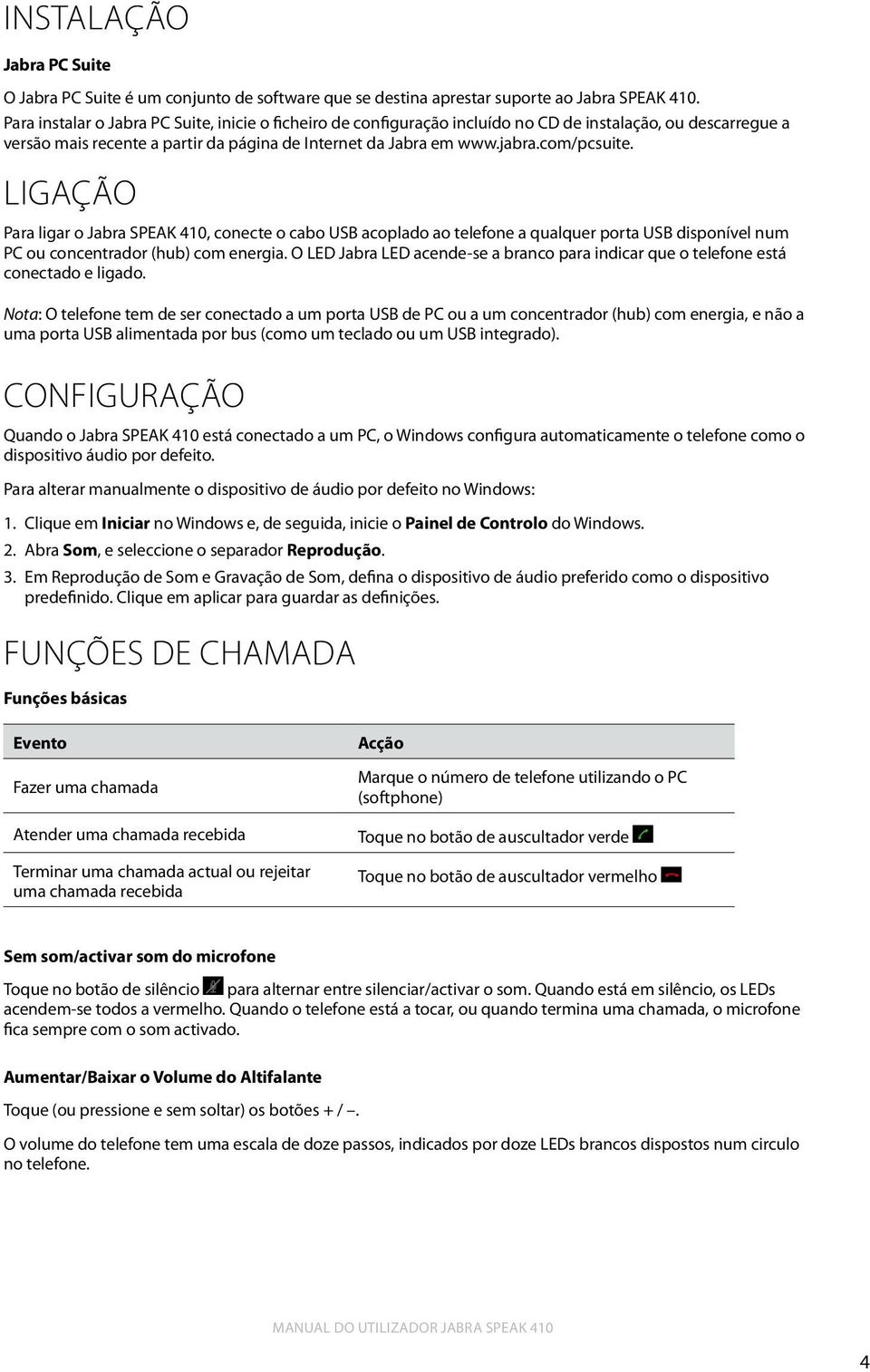 INSTALAÇÃO

Jabra PC Suite

O Jabra PC Suite é um conjunto de software que se destina aprestar suporte ao Jabra SPEAK 410. Para instalar o Jabra PC Suite, inicie o ficheiro de configuração incluído no CD de instalação, ou descarregue a versão mais recente a partir da página de Internet da Jabra em www.jabra.com/pcsuite.

LIGAÇÃO

Para ligar o Jabra SPEAK 410, conecte o cabo USB acoplado ao telefone a qualquer porta USB disponível num PC ou concentrador (hub) com energia. O LED Jabra LED acende-se a branco para indicar que o telefone está conectado e ligado.

Nota: O telefone tem de ser conectado a um porta USB de PC ou a um concentrador (hub) com energia, e não a uma porta USB alimentada por bus (como um teclado ou um USB integrado).

CONFIGURAÇÃO

Quando o Jabra SPEAK 410 está conectado a um PC, o Windows configura automaticamente o telefone como o dispositivo áudio por defeito.

Para alterar manualmente o dispositivo de áudio por defeito no Windows:

1. Clique em Iniciar no Windows e, de seguida, inicie o Painel de Controlo do Windows.
2. Abra Som, e seleccione o separador Reprodução.
3. Em Reprodução de Som e Gravação de Som, defina o dispositivo de áudio preferido como o dispositivo predefinido. Clique em aplicar para guardar as definições.

FUNÇÕES DE CHAMADA

Funções básicas

| Evento | Acção |
|---|---|
| Fazer uma chamada | Marque o número de telefone utilizando o PC (softphone) |
| Atender uma chamada recebida | Toque no botão de auscultador verde |
| Terminar uma chamada actual ou rejeitar uma chamada recebida | Toque no botão de auscultador vermelho |

Sem som/activar som do microfone

Toque no botão de silêncio para alternar entre silenciar/activar o som. Quando está em silêncio, os LEDs acendem-se todos a vermelho. Quando o telefone está a tocar, ou quando termina uma chamada, o microfone fica sempre com o som activado.

Aumentar/Baixar o Volume do Altifalante

Toque (ou pressione e sem soltar) os botões + / –.

O volume do telefone tem uma escala de doze passos, indicados por doze LEDs brancos dispostos num circulo no telefone.

MANUAL DO UTILIZADOR JABRA SPEAK 410

4